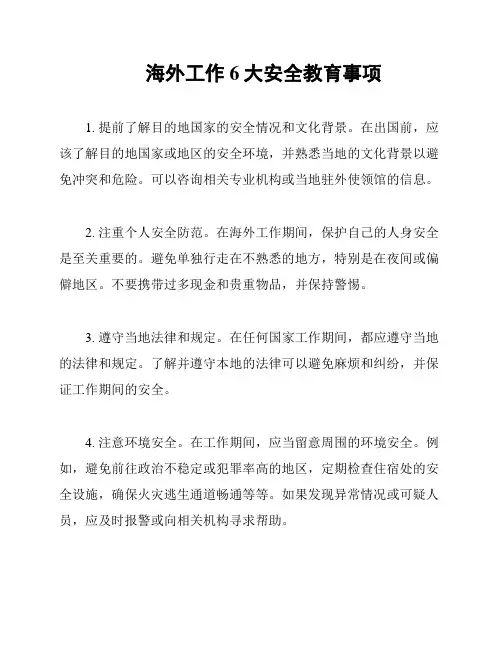 海外工作 6 大安全教育事项

1. 提前了解目的地国家的安全情况和文化背景。在出国前，应该了解目的地国家或地区的安全环境，并熟悉当地的文化背景以避免冲突和危险。可以咨询相关专业机构或当地驻外使领馆的信息。

2. 注重个人安全防范。在海外工作期间，保护自己的人身安全是至关重要的。避免单独行走在不熟悉的地方，特别是在夜间或偏僻地区。不要携带过多现金和贵重物品，并保持警惕。

3. 遵守当地法律和规定。在任何国家工作期间，都应遵守当地的法律和规定。了解并遵守本地的法律可以避免麻烦和纠纷，并保证工作期间的安全。

4. 注意环境安全。在工作期间，应当留意周围的环境安全。例如，避免前往政治不稳定或犯罪率高的地区，定期检查住宿处的安全设施，确保火灾逃生通道畅通等等。如果发现异常情况或可疑人员，应及时报警或向相关机构寻求帮助。